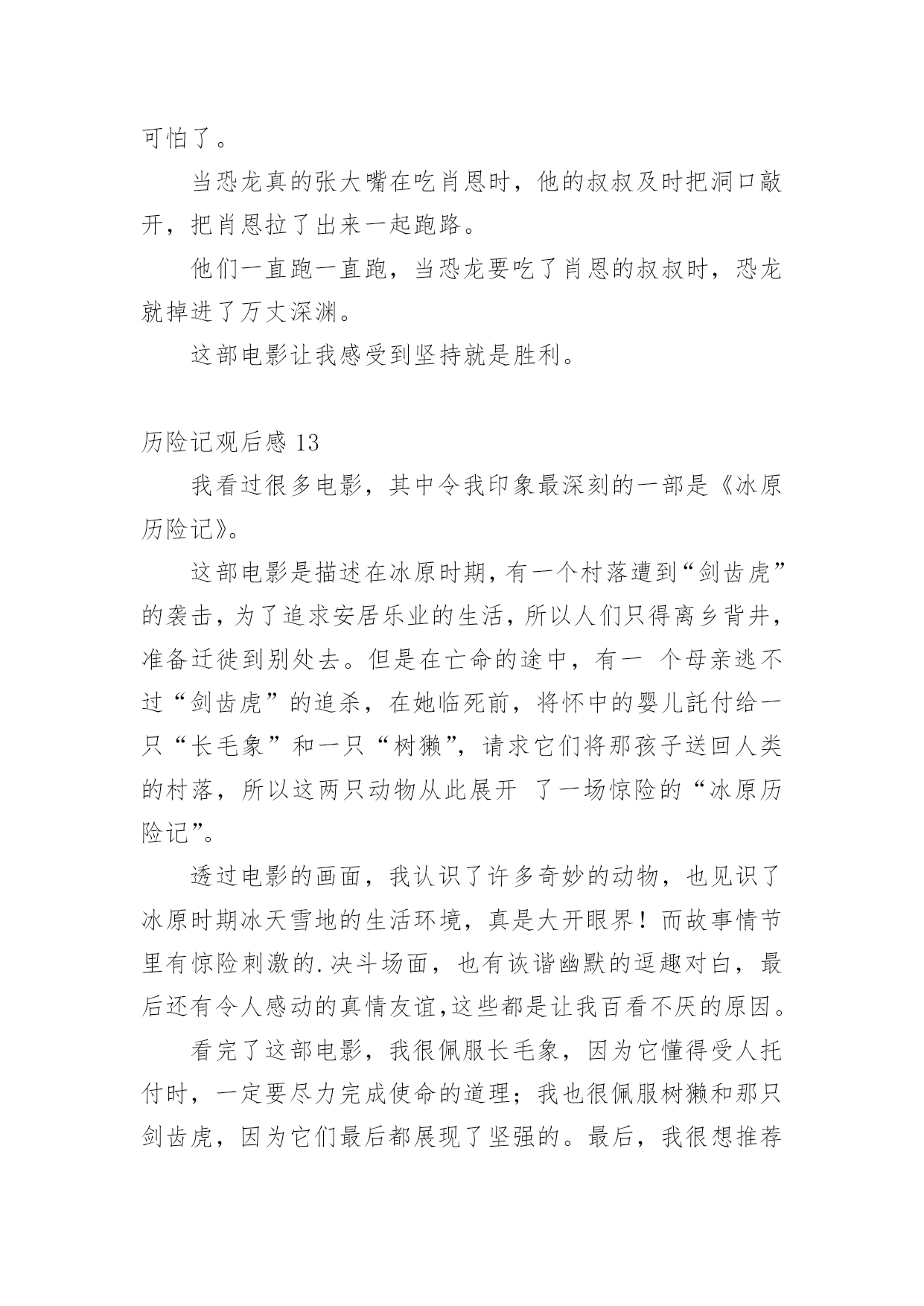 可怕了。

当恐龙真的张大嘴在吃肖恩时，他的叔叔及时把洞口敲开，把肖恩拉了出来一起跑路。

他们一直跑一直跑，当恐龙要吃了肖恩的叔叔时，恐龙就掉进了万丈深渊。

这部电影让我感受到坚持就是胜利。

历险记观后感 13

我看过很多电影，其中令我印象最深刻的一部是《冰原历险记》。

这部电影是描述在冰原时期，有一个村落遭到“剑齿虎”的袭击，为了追求安居乐业的生活，所以人们只得离乡背井，准备迁徙到别处去。但是在亡命的途中，有一 个母亲逃不过“剑齿虎”的追杀，在她临死前，将怀中的婴儿託付给一只“长毛象”和一只“树獭”，请求它们将那孩子送回人类的村落，所以这两只动物从此展开 了一场惊险的“冰原历险记”。

透过电影的画面，我认识了许多奇妙的动物，也见识了冰原时期冰天雪地的生活环境，真是大开眼界！而故事情节里有惊险刺激的.决斗场面，也有诙谐幽默的逗趣对白，最后还有令人感动的真情友谊,这些都是让我百看不厌的原因。

看完了这部电影，我很佩服长毛象，因为它懂得受人托付时，一定要尽力完成使命的道理；我也很佩服树獭和那只剑齿虎，因为它们最后都展现了坚强的。最后，我很想推荐